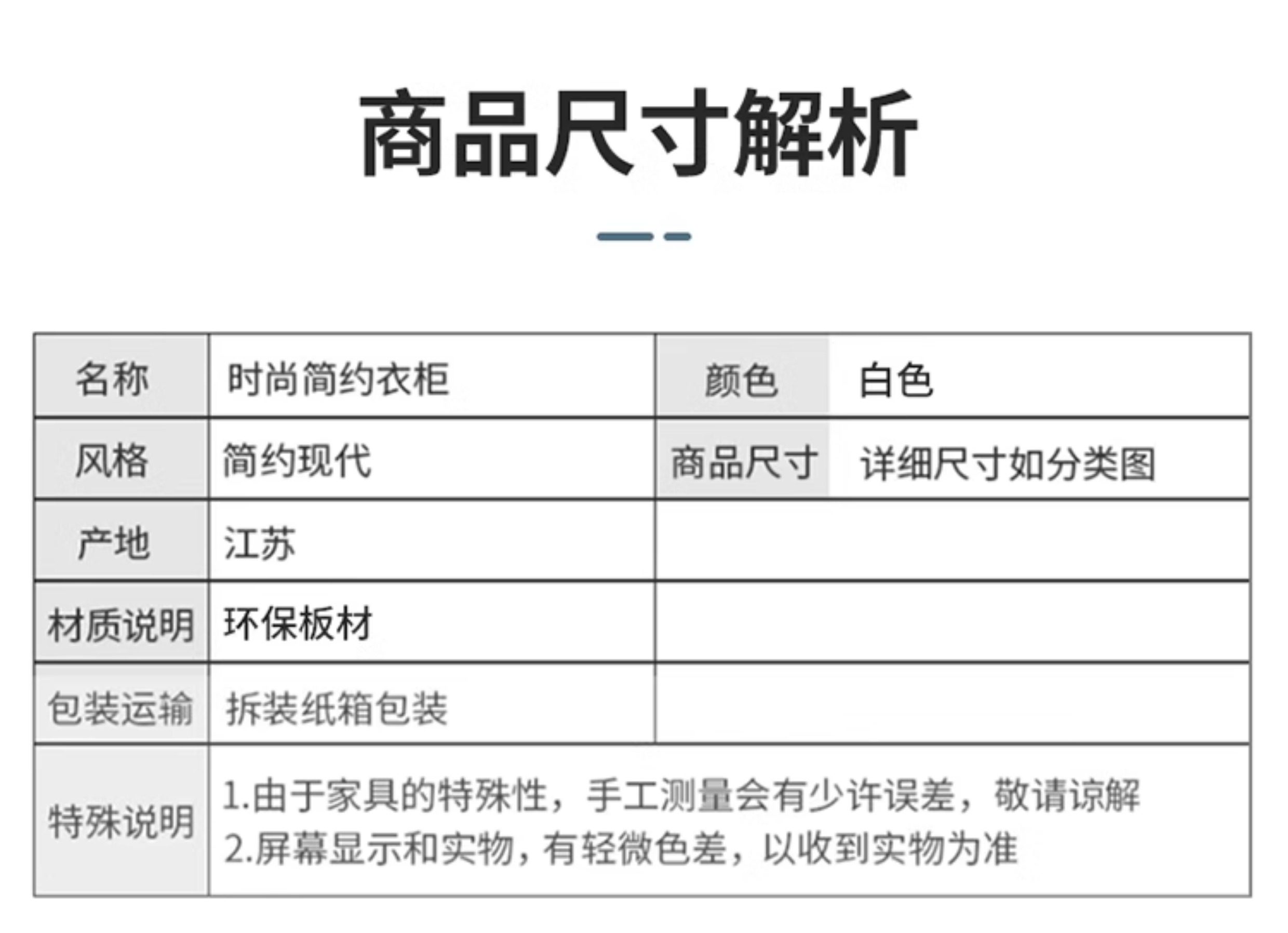 商品尺寸解析

| 名称 | 时尚简约衣柜 | 颜色 | 白色 |
|---|---|---|---|
| 风格 | 简约现代 | 商品尺寸 | 详细尺寸如分类图 |
| 产地 | 江苏 | | |
| 材质说明 | 环保板材 | | |
| 包装运输 | 拆装纸箱包装 | | |
| 特殊说明 | 1.由于家具的特殊性，手工测量会有少许误差，敬请谅解 2.屏幕显示和实物，有轻微色差，以收到实物为准 | | |